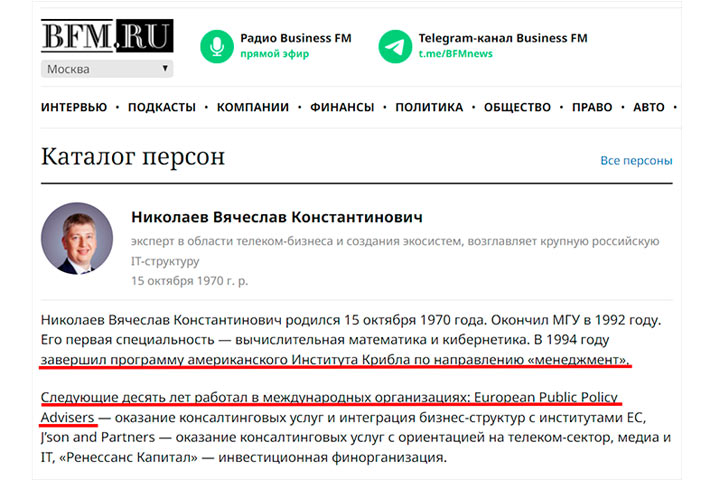 BFM.RU
Москва

Радио Business FM
прямой эфир

Telegram-канал Business FM
t.me/BFMnews

ИНТЕРВЬЮ • ПОДКАСТЫ • КОМПАНИИ • ФИНАНСЫ • ПОЛИТИКА • ОБЩЕСТВО • ПРАВО • АВТО •

Каталог персон

Все персоны

Николаев Вячеслав Константинович

эксперт в области телеком-бизнеса и создания экосистем, возглавляет крупную российскую IT-структуру

15 октября 1970 г. р.

Николаев Вячеслав Константинович родился 15 октября 1970 года. Окончил МГУ в 1992 году. Его первая специальность — вычислительная математика и кибернетика. В 1994 году завершил программу американского Института Крибла по направлению «менеджмент».

Следующие десять лет работал в международных организациях: European Public Policy Advisers — оказание консалтинговых услуг и интеграция бизнес-структур с институтами ЕС, J'son and Partners — оказание консалтинговых услуг с ориентацией на телеком-сектор, медиа и IT, «Ренессанс Капитал» — инвестиционная финорганизация.